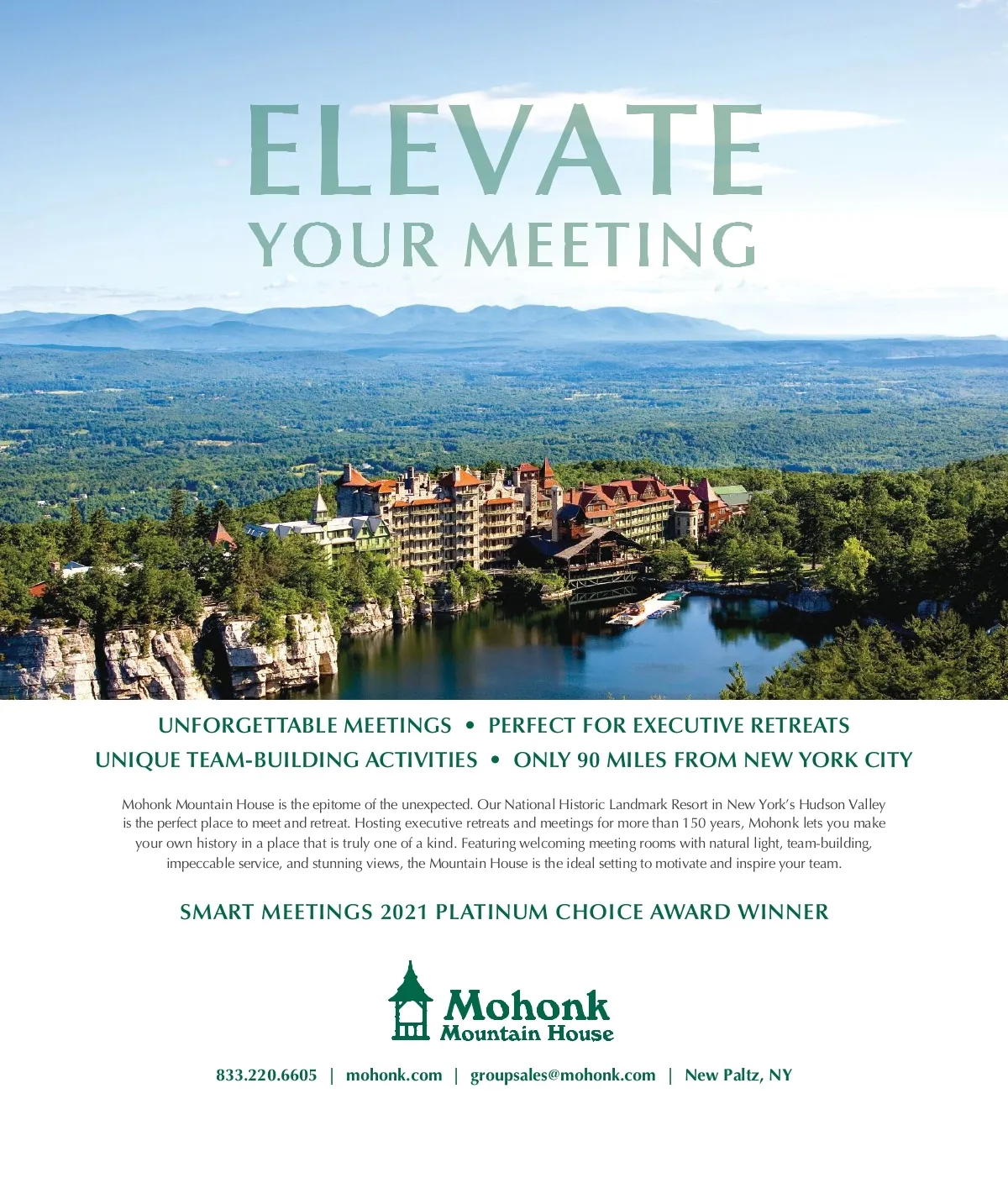 ELEVATE
YOUR MEETING

UNFORGETTABLE MEETINGS • PERFECT FOR EXECUTIVE RETREATS
UNIQUE TEAM-BUILDING ACTIVITIES • ONLY 90 MILES FROM NEW YORK CITY

Mohonk Mountain House is the epitome of the unexpected. Our National Historic Landmark Resort in New York's Hudson Valley is the perfect place to meet and retreat. Hosting executive retreats and meetings for more than 150 years, Mohonk lets you make your own history in a place that is truly one of a kind. Featuring welcoming meeting rooms with natural light, team-building, impeccable service, and stunning views, the Mountain House is the ideal setting to motivate and inspire your team.

SMART MEETINGS 2021 PLATINUM CHOICE AWARD WINNER

Mohonk
Mountain House

833.220.6605 | mohonk.com | groupsales@mohonk.com | New Paltz, NY